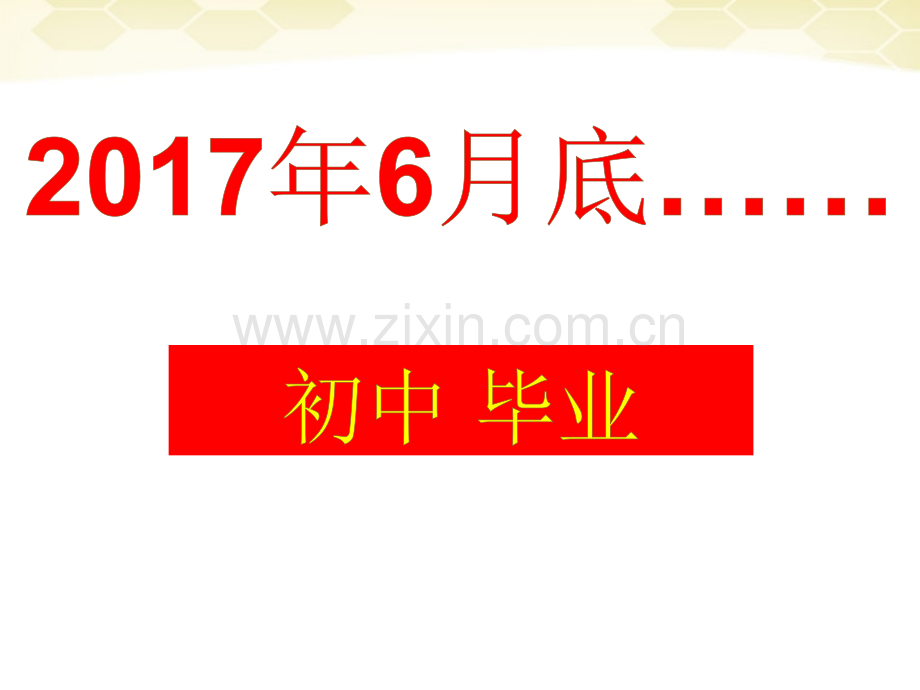 2017年6月底……

www.zixin.com.cn

初中 毕业